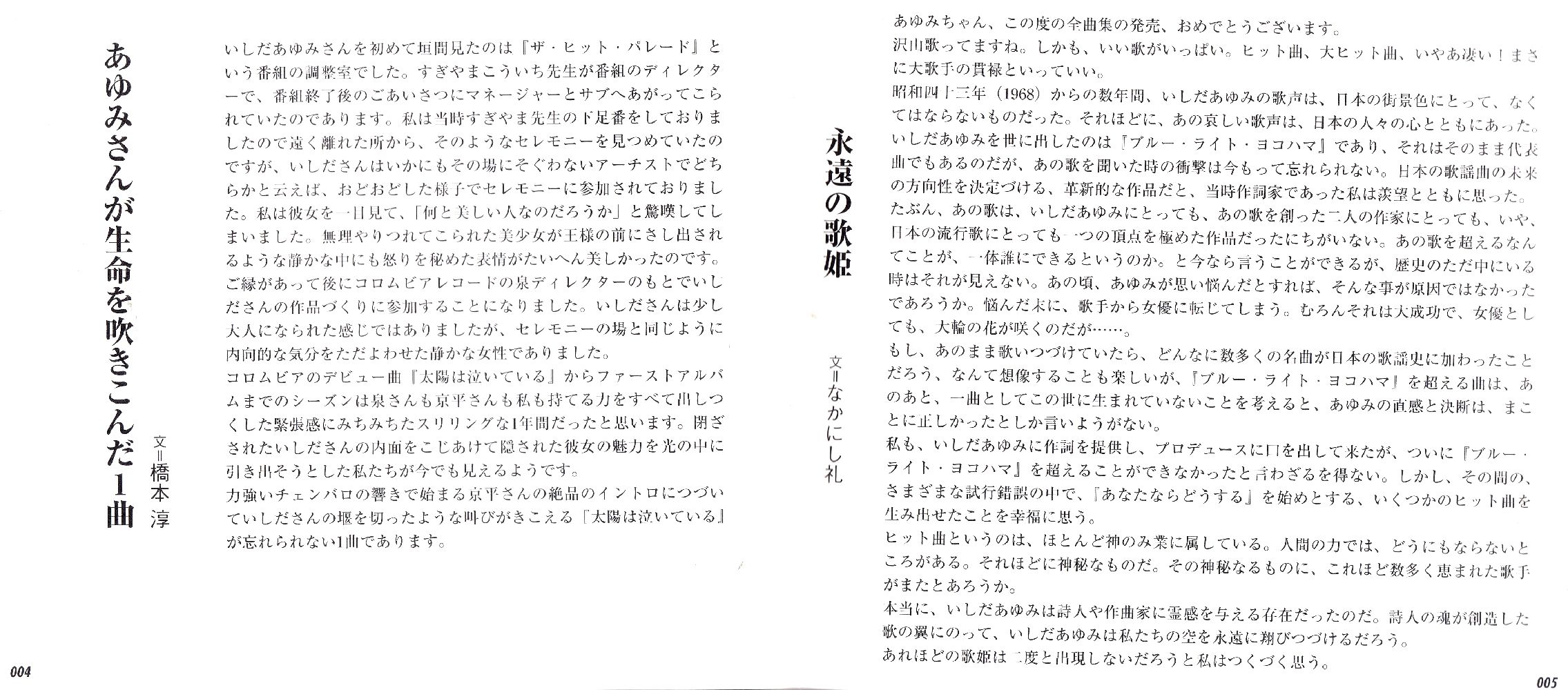 あゆみさんが生命を吹きこんだ1曲

文＝橋本 淳

いしだあゆみさんを初めて垣間見たのは『ザ・ヒット・パレード』という番組の調整室でした。すぎやまこういち先生が番組のディレクターで、番組終了後のごあいさつにマネージャーとサブへあがってこられていたのであります。私は当時すぎやま先生の下足番をしておりましたので遠く離れた所から、そのようなセレモニーを見つめていたのですが、いしださんはいかにもその場にそぐわないアーチストでどちらかと云えば、おどおどした様子でセレモニーに参加されておりました。私は彼女を一目見て、「何と美しい人なのだろうか」と驚嘆してしまいました。無理やりつれてこられた美少女が王様の前にさし出されるような静かな中にも怒りを秘めた表情がたいへん美しかったのです。
ご縁があって後にコロムビアレコードの泉ディレクターのもとでいしださんの作品づくりに参加することになりました。いしださんは少し大人になられた感じではありましたが、セレモニーの場と同じように内向的な気分をただよわせた静かな女性でありました。
コロムビアのデビュー曲『太陽は泣いている』からファーストアルバムまでのシーズンは泉さんも京平さんも私も持てる力をすべて出しつくした緊張感にみちみちたスリリングな1年間だったと思います。閉ざされたいしださんの内面をこじあけて隠された彼女の魅力を光の中に引き出そうとした私たちが今でも見えるようです。
力強いチェンバロの響きで始まる京平さんの絶品のイントロにつづいていしださんの堰を切ったような叫びがきこえる「太陽は泣いている」が忘れられない1曲であります。

004

永遠の歌姫

文＝なかにし礼

あゆみちゃん、この度の全曲集の発売、おめでとうございます。
沢山歌ってますね。しかも、いい歌がいっぱい。ヒット曲、大ヒット曲、いやあ凄い！まさに大歌手の貫禄といっていい。
昭和四十三年（1968）からの数年間、いしだあゆみの歌声は、日本の街景色にとって、なくてはならないものだった。それほどに、あの哀しい歌声は、日本の人々の心とともにあった。
いしだあゆみを世に出したのは『ブルー・ライト・ヨコハマ』であり、それはそのまま代表曲でもあるのだが、あの歌を聞いた時の衝撃は今もって忘れられない。日本の歌謡曲の未来の方向性を決定づける、革新的な作品だと、当時作詞家であった私は羨望とともに思った。
たぶん、あの歌は、いしだあゆみにとっても、あの歌を創った二人の作家にとっても、いや、日本の流行歌にとっても一つの頂点を極めた作品だったにちがいない。あの歌を超えるなんてことが、一体誰にできるというのか。と今なら言うことができるが、歴史のただ中にいる時はそれが見えない。あの頃、あゆみが思い悩んだとすれば、そんな事が原因ではなかったであろうか。悩んだ末に、歌手から女優に転じてしまう。むろんそれは大成功で、女優としても、大輪の花が咲くのだが……。
もし、あのまま歌いつづけていたら、どんなに数多くの名曲が日本の歌謡史に加わったことだろう、なんて想像することも楽しいが、『ブルー・ライト・ヨコハマ』を超える曲は、あのあと、一曲としてこの世に生まれていないことを考えると、あゆみの直感と決断は、まことに正しかったとしか言いようがない。
私も、いしだあゆみに作詞を提供し、プロデュースに口を出して来たが、ついに『ブルー・ライト・ヨコハマ』を超えることができなかったと言わざるを得ない。しかし、その間の、さまざまな試行錯誤の中で、「あなたならどうする」を始めとする、いくつかのヒット曲を生み出せたことを幸福に思う。
ヒット曲というのは、ほとんど神のみ業に属している。人間の力では、どうにもならないところがある。それほどに神秘なものだ。その神秘なるものに、これほど数多く恵まれた歌手がまたとあろうか。
本当に、いしだあゆみは詩人や作曲家に霊感を与える存在だったのだ。詩人の魂が創造した歌の翼にのって、いしだあゆみは私たちの空を永遠に翔びつづけるだろう。
あれほどの歌姫は二度と出現しないだろうと私はつくづく思う。

005